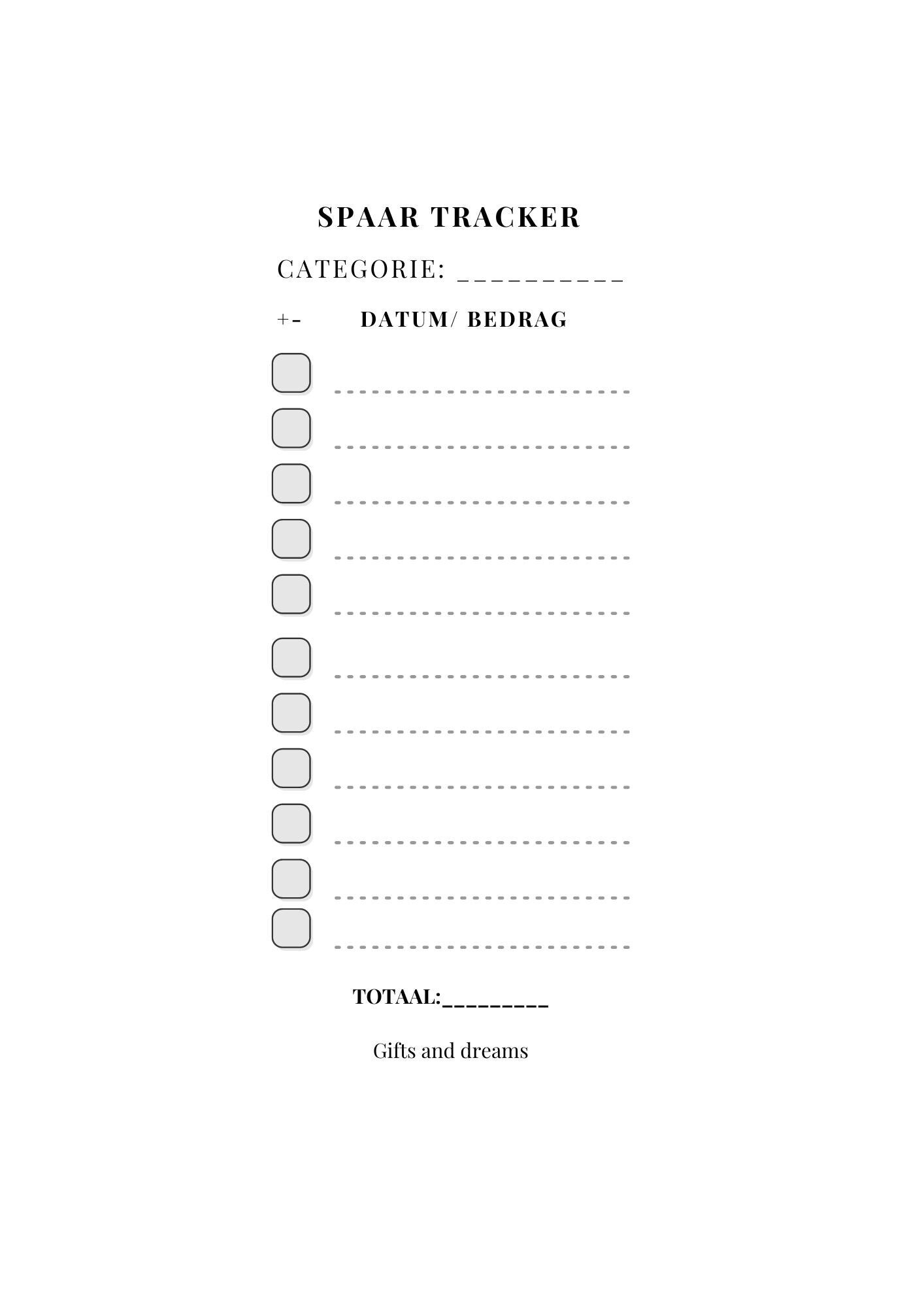 SPAAR TRACKER

CATEGORIE: ____

+- DATUM/ BEDRAG

☐ ____
☐ ____
☐ ____
☐ ____
☐ ____
☐ ____
☐ ____
☐ ____
☐ ____
☐ ____
☐ ____

TOTAAL:____

Gifts and dreams